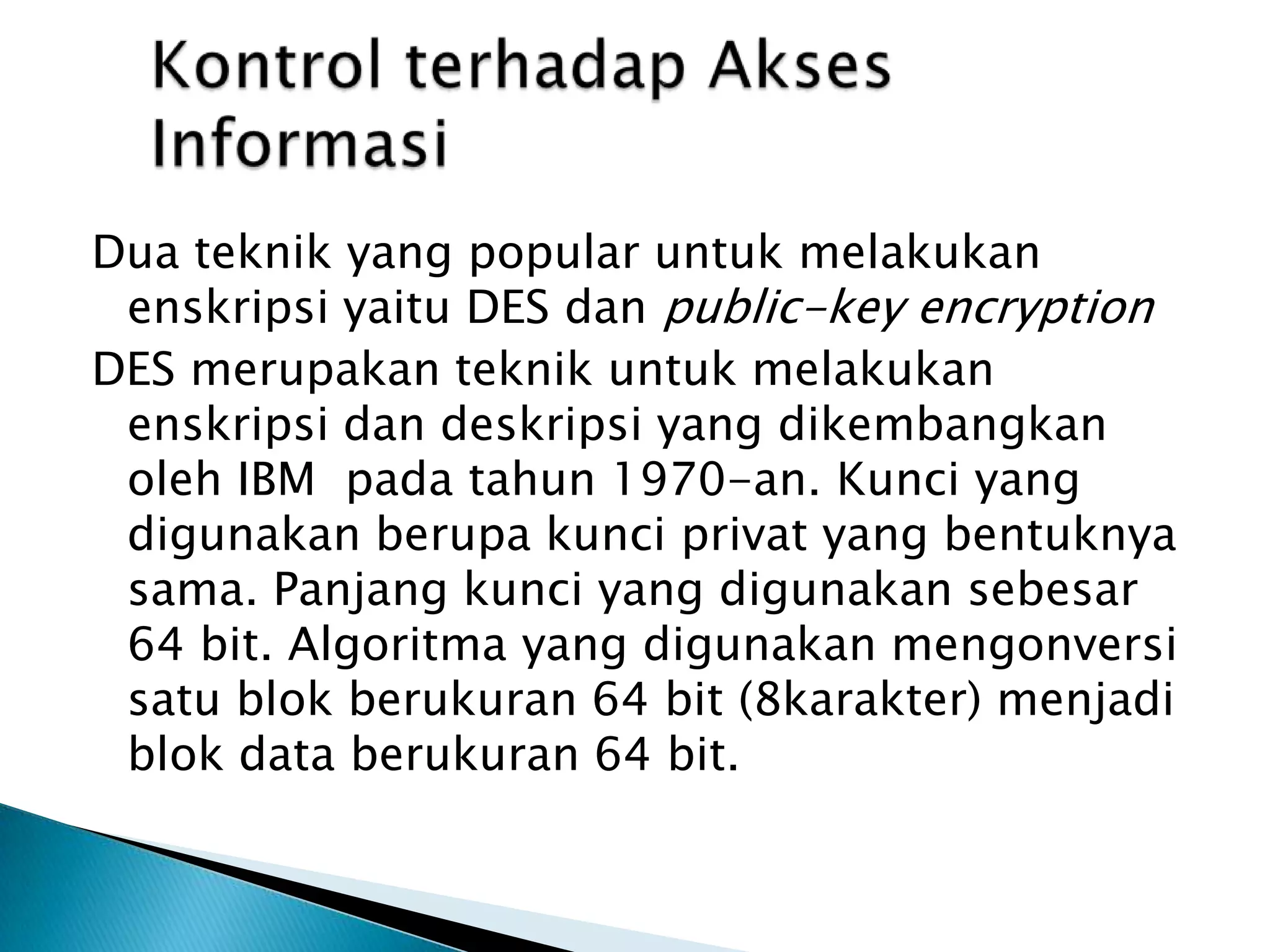 Kontrol terhadap Akses Informasi

Dua teknik yang popular untuk melakukan enskripsi yaitu DES dan public-key encryption

DES merupakan teknik untuk melakukan enskripsi dan deskripsi yang dikembangkan oleh IBM pada tahun 1970-an. Kunci yang digunakan berupa kunci privat yang bentuknya sama. Panjang kunci yang digunakan sebesar 64 bit. Algoritma yang digunakan mengonversi satu blok berukuran 64 bit (8karakter) menjadi blok data berukuran 64 bit.